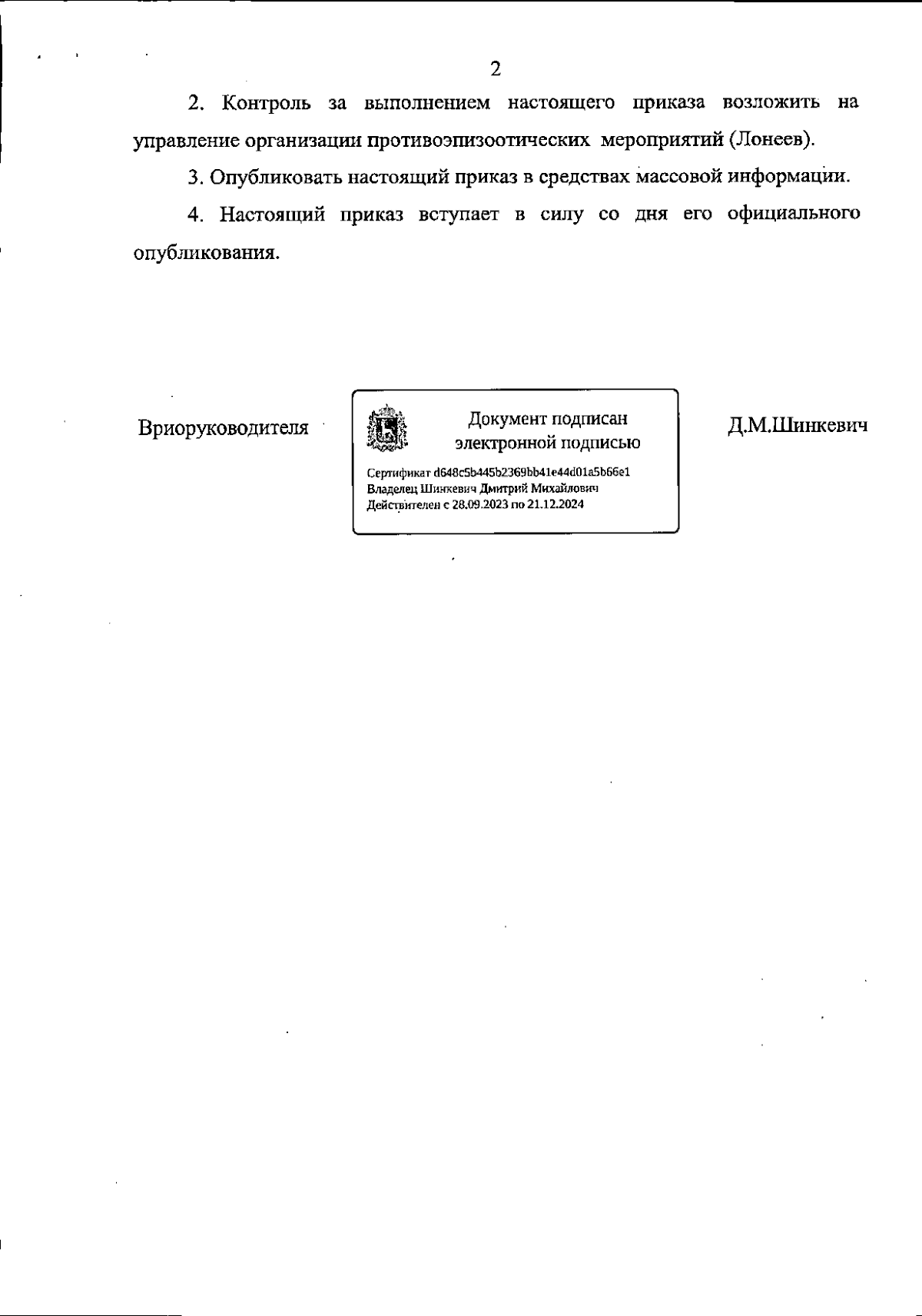 2

2. Контроль за выполнением настоящего приказа возложить на управление организации противоэпизоотических мероприятий (Лонеев).

3. Опубликовать настоящий приказ в средствах массовой информации.

4. Настоящий приказ вступает в силу со дня его официального опубликования.

Вриоруководителя

Документ подписан электронной подписью

Сертификат d648c5b445b2369bb41e44d01a5b66e1
Владелец Шинкевич Дмитрий Михайлович
Действителен с 28.09.2023 по 21.12.2024

Д.М.Шинкевич